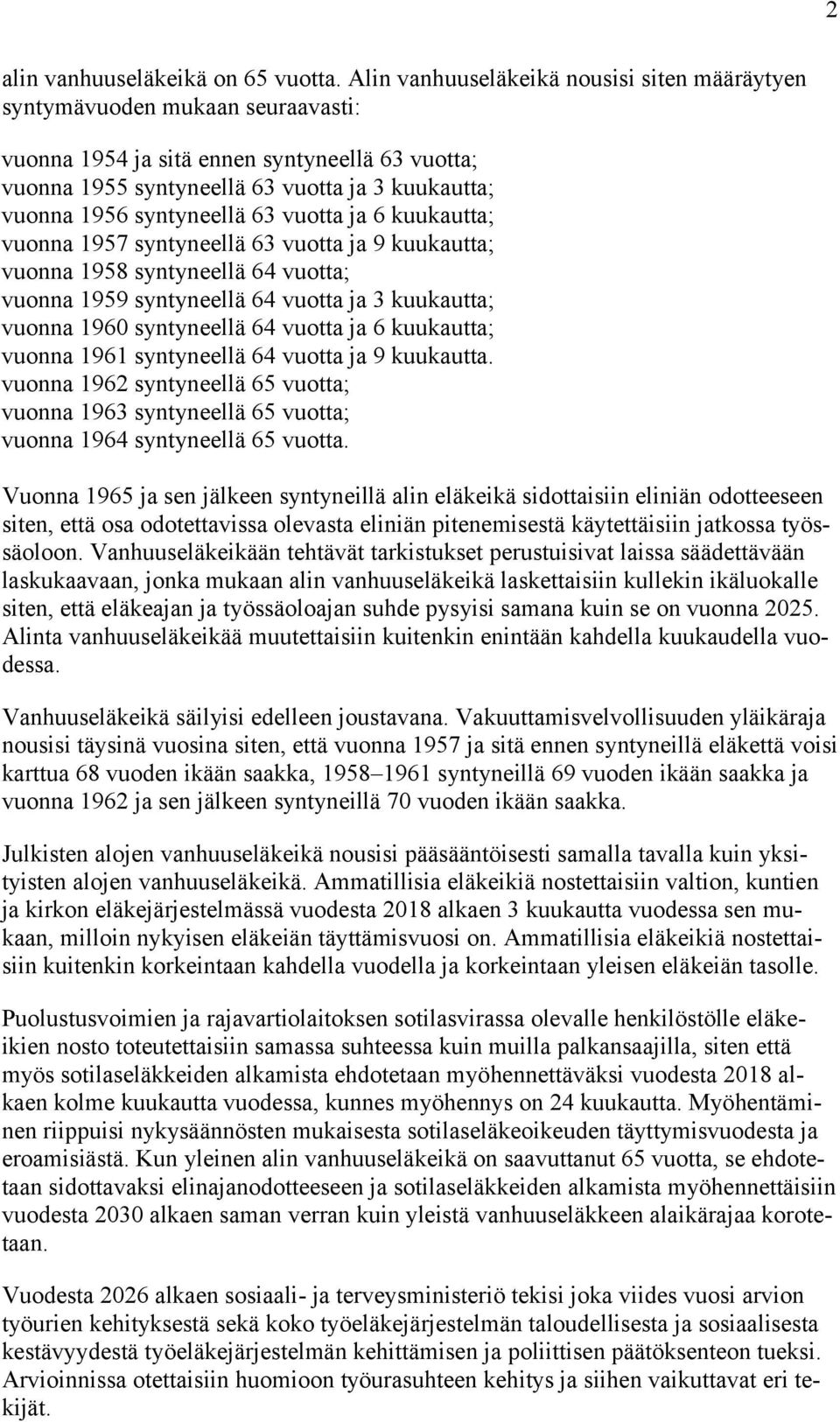 2

alin vanhuuseläkeikä on 65 vuotta. Alin vanhuuseläkeikä nousisi siten määräytyen syntymävuoden mukaan seuraavasti:

vuonna 1954 ja sitä ennen syntyneellä 63 vuotta;
vuonna 1955 syntyneellä 63 vuotta ja 3 kuukautta;
vuonna 1956 syntyneellä 63 vuotta ja 6 kuukautta;
vuonna 1957 syntyneellä 63 vuotta ja 9 kuukautta;
vuonna 1958 syntyneellä 64 vuotta;
vuonna 1959 syntyneellä 64 vuotta ja 3 kuukautta;
vuonna 1960 syntyneellä 64 vuotta ja 6 kuukautta;
vuonna 1961 syntyneellä 64 vuotta ja 9 kuukautta.
vuonna 1962 syntyneellä 65 vuotta;
vuonna 1963 syntyneellä 65 vuotta;
vuonna 1964 syntyneellä 65 vuotta.

Vuonna 1965 ja sen jälkeen syntyneillä alin eläkeikä sidottaisiin eliniän odotteeseen siten, että osa odotettavissa olevasta eliniän pitenemisestä käytettäisiin jatkossa työssäoloon. Vanhuuseläkeikään tehtävät tarkistukset perustuisivat laissa säädettävään laskukaavaan, jonka mukaan alin vanhuuseläkeikä laskettaisiin kullekin ikäluokalle siten, että eläkeajan ja työssäoloajan suhde pysyisi samana kuin se on vuonna 2025. Alinta vanhuuseläkeikää muutettaisiin kuitenkin enintään kahdella kuukaudella vuodessa.

Vanhuuseläkeikä säilyisi edelleen joustavana. Vakuuttamisvelvollisuuden yläikäraja nousisi täysinä vuosina siten, että vuonna 1957 ja sitä ennen syntyneillä eläkettä voisi karttua 68 vuoden ikään saakka, 1958–1961 syntyneillä 69 vuoden ikään saakka ja vuonna 1962 ja sen jälkeen syntyneillä 70 vuoden ikään saakka.

Julkisten alojen vanhuuseläkeikä nousisi pääsääntöisesti samalla tavalla kuin yksityisten alojen vanhuuseläkeikä. Ammatillisia eläkeikiä nostettaisiin valtion, kuntien ja kirkon eläkejärjestelmässä vuodesta 2018 alkaen 3 kuukautta vuodessa sen mukaan, milloin nykyisen eläkeiän täyttämisvuosi on. Ammatillisia eläkeikiä nostettaisiin kuitenkin korkeintaan kahdella vuodella ja korkeintaan yleisen eläkeiän tasolle.

Puolustusvoimien ja rajavartiolaitoksen sotilasvirassa olevalle henkilöstölle eläkeikien nosto toteutettaisiin samassa suhteessa kuin muilla palkansaajilla, siten että myös sotilaseläkkeiden alkamista ehdotetaan myöhennettäväksi vuodesta 2018 alkaen kolme kuukautta vuodessa, kunnes myöhennys on 24 kuukautta. Myöhentäminen riippuisi nykysäännösten mukaisesta sotilaseläkeoikeuden täyttymisvuodesta ja eroamisiästä. Kun yleinen alin vanhuuseläkeikä on saavuttanut 65 vuotta, se ehdotetaan sidottavaksi elinajanodotteeseen ja sotilaseläkkeiden alkamista myöhennettäisiin vuodesta 2030 alkaen saman verran kuin yleistä vanhuuseläkkeen alaikärajaa korotetaan.

Vuodesta 2026 alkaen sosiaali- ja terveysministeriö tekisi joka viides vuosi arvion työurien kehityksestä sekä koko työeläkejärjestelmän taloudellisesta ja sosiaalisesta kestävyydestä työeläkejärjestelmän kehittämisen ja poliittisen päätöksenteon tueksi. Arvioinnissa otettaisiin huomioon työurasuhteen kehitys ja siihen vaikuttavat eri tekijät.